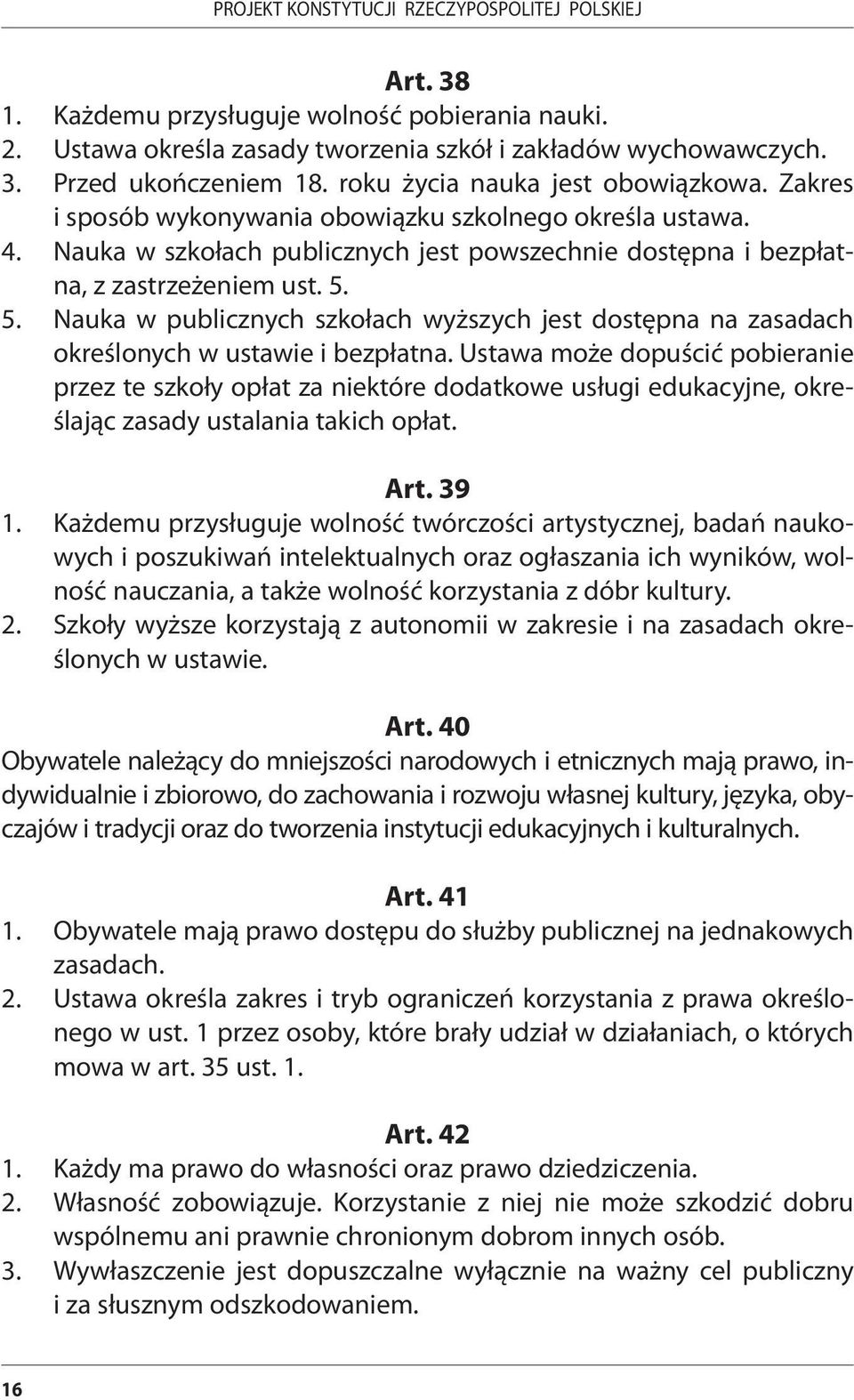 PROJEKT KONSTYTUCJI RZECZYPOSPOLITEJ POLSKIEJ

Art. 38

1. Każdemu przysługuje wolność pobierania nauki.
2. Ustawa określa zasady tworzenia szkół i zakładów wychowawczych.
3. Przed ukończeniem 18. roku życia nauka jest obowiązkowa. Zakres i sposób wykonywania obowiązku szkolnego określa ustawa.
4. Nauka w szkołach publicznych jest powszechnie dostępna i bezpłatna, z zastrzeżeniem ust. 5.
5. Nauka w publicznych szkołach wyższych jest dostępna na zasadach określonych w ustawie i bezpłatna. Ustawa może dopuścić pobieranie przez te szkoły opłat za niektóre dodatkowe usługi edukacyjne, określając zasady ustalania takich opłat.

Art. 39

1. Każdemu przysługuje wolność twórczości artystycznej, badań naukowych i poszukiwań intelektualnych oraz ogłaszania ich wyników, wolność nauczania, a także wolność korzystania z dóbr kultury.
2. Szkoły wyższe korzystają z autonomii w zakresie i na zasadach określonych w ustawie.

Art. 40

Obywatele należący do mniejszości narodowych i etnicznych mają prawo, indywidualnie i zbiorowo, do zachowania i rozwoju własnej kultury, języka, obyczajów i tradycji oraz do tworzenia instytucji edukacyjnych i kulturalnych.

Art. 41

1. Obywatele mają prawo dostępu do służby publicznej na jednakowych zasadach.
2. Ustawa określa zakres i tryb ograniczeń korzystania z prawa określonego w ust. 1 przez osoby, które brały udział w działaniach, o których mowa w art. 35 ust. 1.

Art. 42

1. Każdy ma prawo do własności oraz prawo dziedziczenia.
2. Własność zobowiązuje. Korzystanie z niej nie może szkodzić dobru wspólnemu ani prawnie chronionym dobrom innych osób.
3. Wywłaszczenie jest dopuszczalne wyłącznie na ważny cel publiczny i za słusznym odszkodowaniem.

16